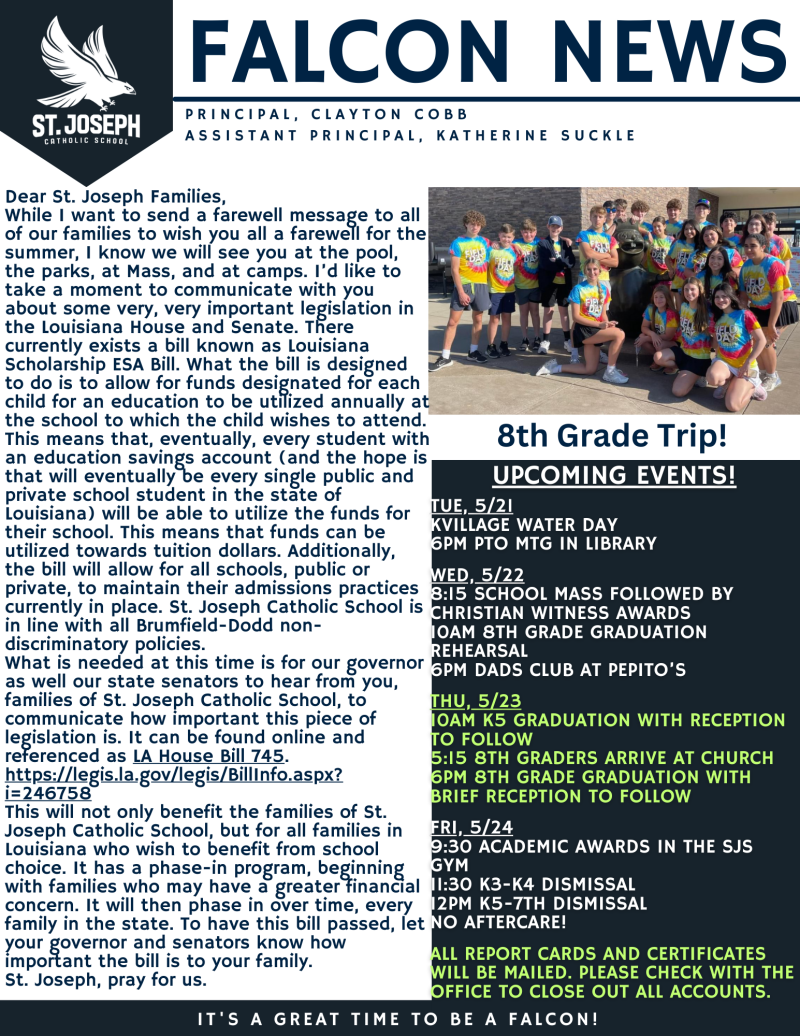 ST. JOSEPH
CATHOLIC SCHOOL

FALCON NEWS

PRINCIPAL, CLAYTON COBB
ASSISTANT PRINCIPAL, KATHERINE SUCKLE

Dear St. Joseph Families,
While I want to send a farewell message to all of our families to wish you all a farewell for the summer, I know we will see you at the pool, the parks, at Mass, and at camps. I'd like to take a moment to communicate with you about some very, very important legislation in the Louisiana House and Senate. There currently exists a bill known as Louisiana Scholarship ESA Bill. What the bill is designed to do is to allow for funds designated for each child for an education to be utilized annually at the school to which the child wishes to attend. This means that, eventually, every student with an education savings account (and the hope is that will eventually be every single public and private school student in the state of Louisiana) will be able to utilize the funds for their school. This means that funds can be utilized towards tuition dollars. Additionally, the bill will allow for all schools, public or private, to maintain their admissions practices currently in place. St. Joseph Catholic School is in line with all Brumfield-Dodd non-discriminatory policies.
What is needed at this time is for our governor as well our state senators to hear from you, families of St. Joseph Catholic School, to communicate how important this piece of legislation is. It can be found online and referenced as LA House Bill 745.
https://legis.la.gov/legis/BillInfo.aspx?i=246758
This will not only benefit the families of St. Joseph Catholic School, but for all families in Louisiana who wish to benefit from school choice. It has a phase-in program, beginning with families who may have a greater financial concern. It will then phase in over time, every family in the state. To have this bill passed, let your governor and senators know how important the bill is to your family.
St. Joseph, pray for us.

8th Grade Trip!

UPCOMING EVENTS!

TUE, 5/21
KVILLAGE WATER DAY
6PM PTO MTG IN LIBRARY

WED, 5/22
8:15 SCHOOL MASS FOLLOWED BY CHRISTIAN WITNESS AWARDS
10AM 8TH GRADE GRADUATION REHEARSAL
6PM DADS CLUB AT PEPITO'S

THU, 5/23
10AM K5 GRADUATION WITH RECEPTION TO FOLLOW
5:15 8TH GRADERS ARRIVE AT CHURCH
6PM 8TH GRADE GRADUATION WITH BRIEF RECEPTION TO FOLLOW

FRI, 5/24
9:30 ACADEMIC AWARDS IN THE SJS GYM
11:30 K3-K4 DISMISSAL
12PM K5-7TH DISMISSAL
NO AFTERCARE!

ALL REPORT CARDS AND CERTIFICATES WILL BE MAILED. PLEASE CHECK WITH THE OFFICE TO CLOSE OUT ALL ACCOUNTS.

IT'S A GREAT TIME TO BE A FALCON!